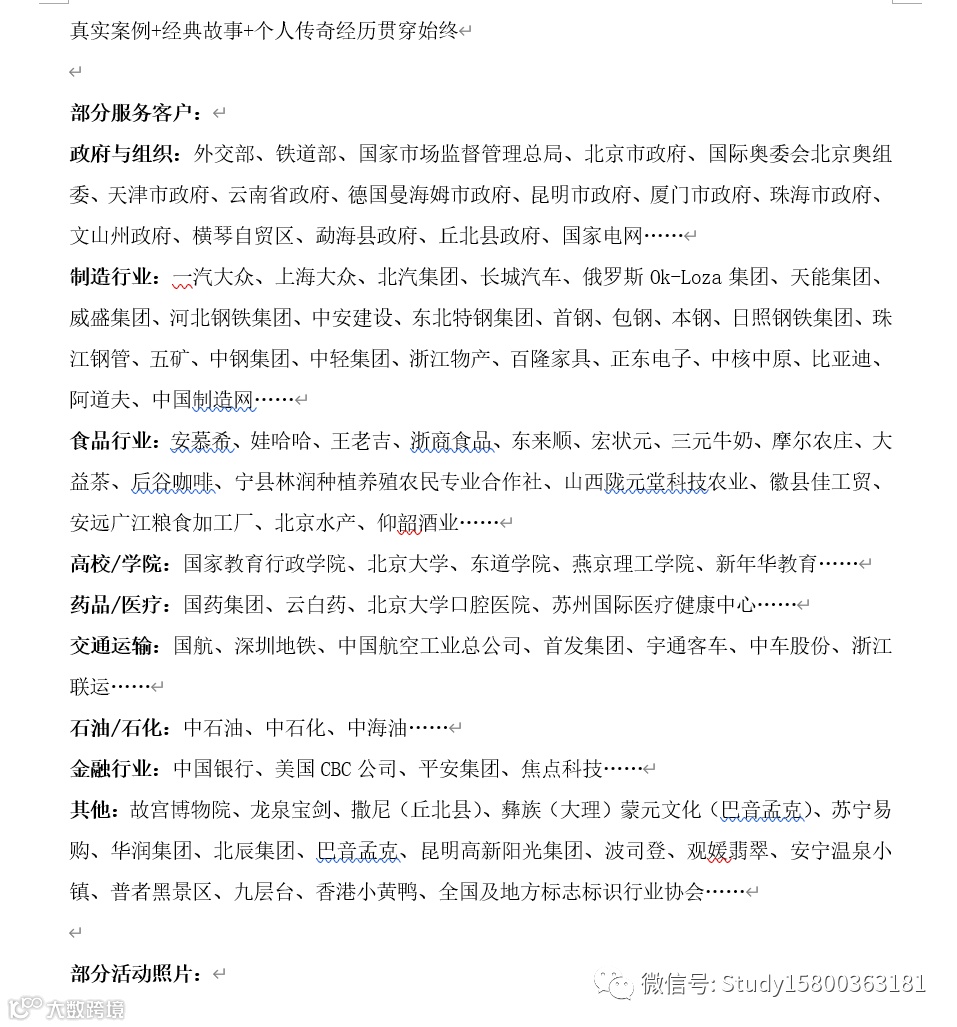 真实案例+经典故事+个人传奇经历贯穿始终

部分服务客户：

政府与组织：外交部、铁道部、国家市场监督管理总局、北京市政府、国际奥委会北京奥组委、天津市政府、云南省政府、德国曼海姆市政府、昆明市政府、厦门市政府、珠海市政府、文山州政府、横琴自贸区、勐海县政府、丘北县政府、国家电网……

制造行业：一汽大众、上海大众、北汽集团、长城汽车、俄罗斯 Ok-Loza 集团、天能集团、威盛集团、河北钢铁集团、中安建设、东北特钢集团、首钢、包钢、本钢、日照钢铁集团、珠江钢管、五矿、中钢集团、中轻集团、浙江物产、百隆家具、正东电子、中核中原、比亚迪、阿道夫、中国制造网……

食品行业：安慕希、娃哈哈、王老吉、浙商食品、东来顺、宏状元、三元牛奶、摩尔农庄、大益茶、后谷咖啡、宁县林润种植养殖农民专业合作社、山西陇元堂科技农业、徽县佳工贸、安远广江粮食加工厂、北京水产、仰韶酒业……

高校/学院：国家教育行政学院、北京大学、东道学院、燕京理工学院、新年华教育……

药品/医疗：国药集团、云白药、北京大学口腔医院、苏州国际医疗健康中心……

交通运输：国航、深圳地铁、中国航空工业总公司、首发集团、宇通客车、中车股份、浙江联运……

石油/石化：中石油、中石化、中海油……

金融行业：中国银行、美国 CBC 公司、平安集团、焦点科技……

其他：故宫博物院、龙泉宝剑、撒尼（丘北县）、彝族（大理）蒙元文化（巴音孟克）、苏宁易购、华润集团、北辰集团、巴音孟克、昆明高新阳光集团、波司登、观媛翡翠、安宁温泉小镇、普者黑景区、九层台、香港小黄鸭、全国及地方标志标识行业协会……

部分活动照片：

微信号: Study15800363181

大数跨境